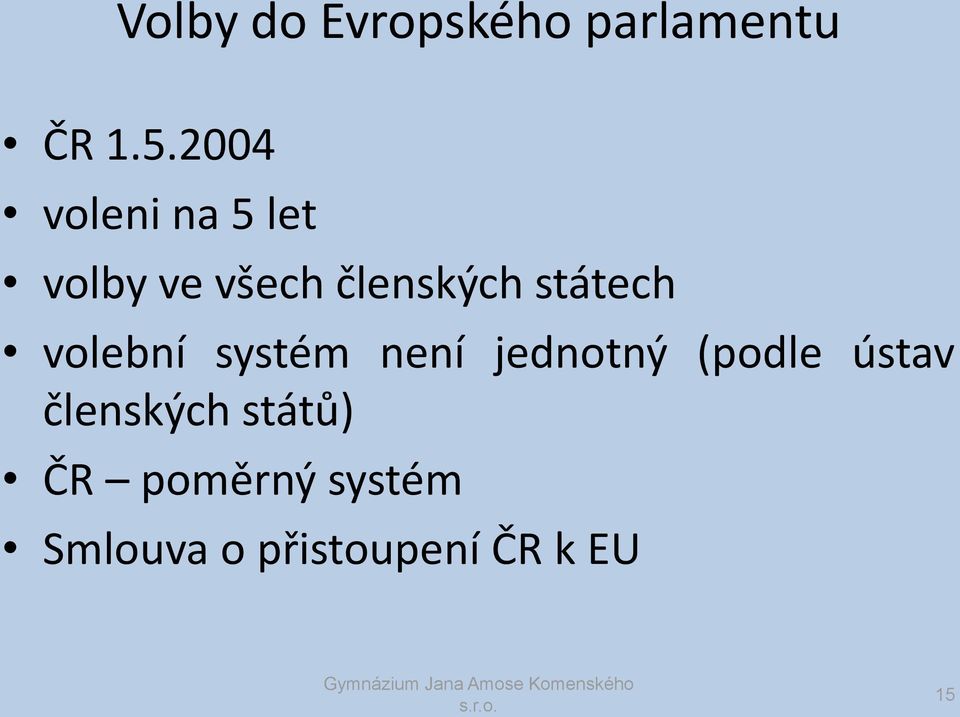 Volby do Evropského parlamentu

• ČR 1.5.2004
• voleni na 5 let
• volby ve všech členských státech
• volební systém není jednotný (podle ústav členských států)
• ČR – poměrný systém
• Smlouva o přistoupení ČR k EU

Gymnázium Jana Amose Komenského s.r.o.

15